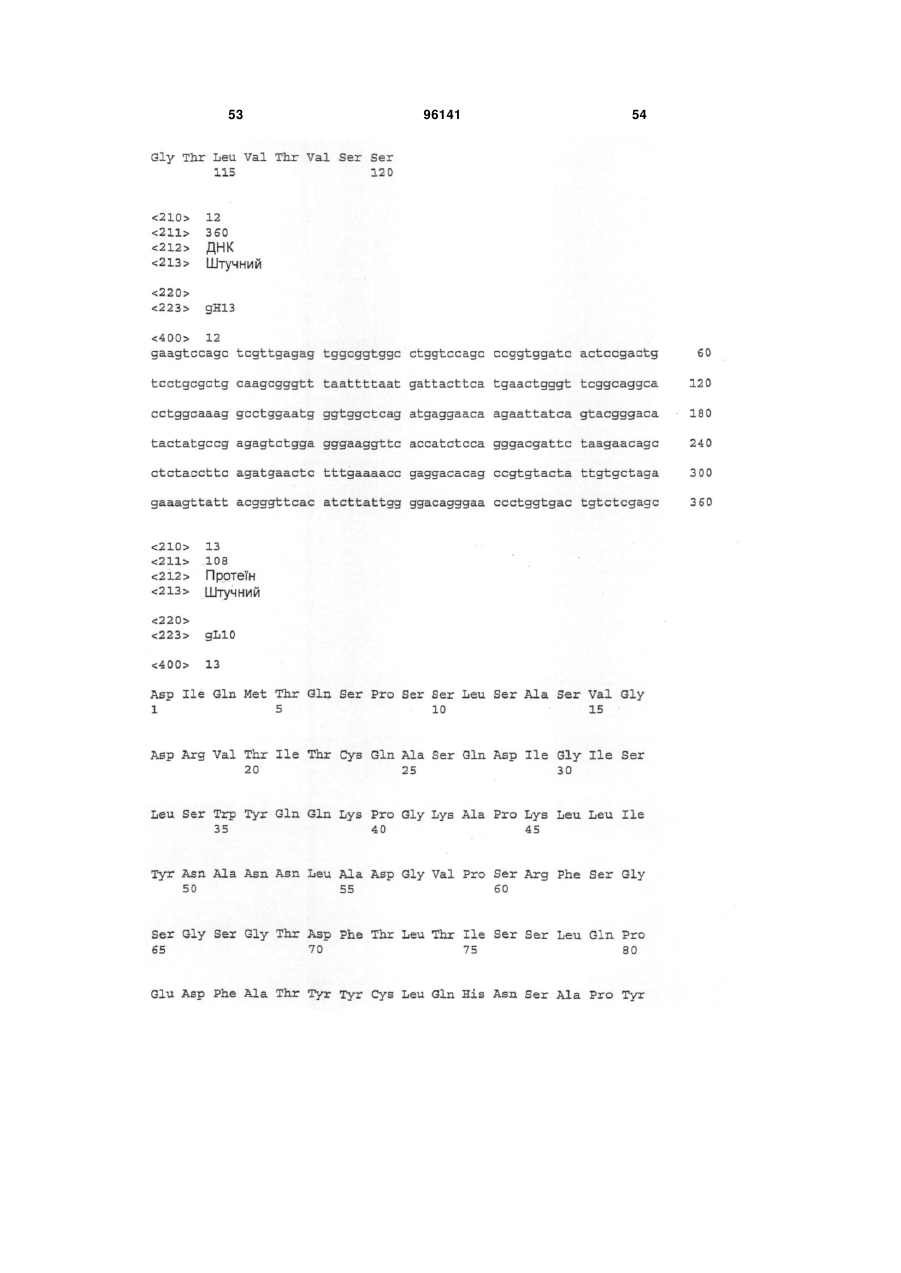 53 96141 54

Gly Thr Leu Val Thr Val Ser Ser
115 120

<210> 12
<211> 360
<212> ДНК
<213> Штучний

<220>
<223> gH13

<400> 12
gaagtccagc tcgttgagag tggcggtggc ctggtccagc ccggtggatc actccgactg 60

tcctgcgctg caagcgggtt taattttaat gattacttca tgaactgggt tcggcaggca 120

cctggcaaag gcctggaatg ggtggctcag atgaggaaca agaattatca gtacgggaca 180

tactatgccg agagtctgga gggaaggttc accatctcca gggacgattc taagaacagc 240

ctctaccttc agatgaactc tttgaaaacc gaggacacag ccgtgtacta ttgtgctaga 300

gaaagttatt acgggttcac atcttattgg ggacagggaa ccctggtgac tgtctcgagc 360

<210> 13
<211> 108
<212> Протеїн
<213> Штучний

<220>
<223> gL10

<400> 13

Asp Ile Gln Met Thr Gln Ser Pro Ser Ser Leu Ser Ala Ser Val Gly
1 5 10 15

Asp Arg Val Thr Ile Thr Cys Gln Ala Ser Gln Asp Ile Gly Ile Ser
20 25 30

Leu Ser Trp Tyr Gln Gln Lys Pro Gly Lys Ala Pro Lys Leu Leu Ile
35 40 45

Tyr Asn Ala Asn Asn Leu Ala Asp Gly Val Pro Ser Arg Phe Ser Gly
50 55 60

Ser Gly Ser Gly Thr Asp Phe Thr Leu Thr Ile Ser Ser Leu Gln Pro
65 70 75 80

Glu Asp Phe Ala Thr Tyr Tyr Cys Leu Gln His Asn Ser Ala Pro Tyr